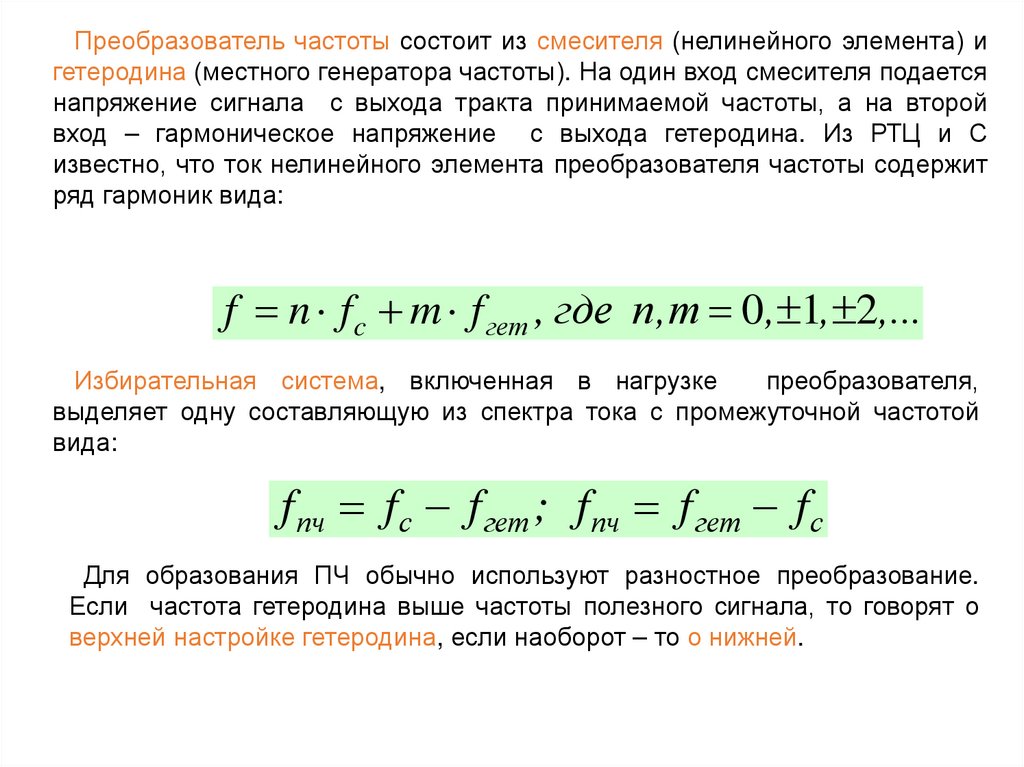 Преобразователь частоты состоит из смесителя (нелинейного элемента) и гетеродина (местного генератора частоты). На один вход смесителя подается напряжение сигнала с выхода тракта принимаемой частоты, а на второй вход – гармоническое напряжение с выхода гетеродина. Из РТЦ и С известно, что ток нелинейного элемента преобразователя частоты содержит ряд гармоник вида:

$f = n \cdot f_c + m \cdot f_{гет}$, где $n, m = 0, \pm 1, \pm 2, ...$

Избирательная система, включенная в нагрузке преобразователя, выделяет одну составляющую из спектра тока с промежуточной частотой вида:

$f_{пч} = f_c - f_{гет}; \; f_{пч} = f_{гет} - f_c$

Для образования ПЧ обычно используют разностное преобразование. Если частота гетеродина выше частоты полезного сигнала, то говорят о верхней настройке гетеродина, если наоборот – то о нижней.